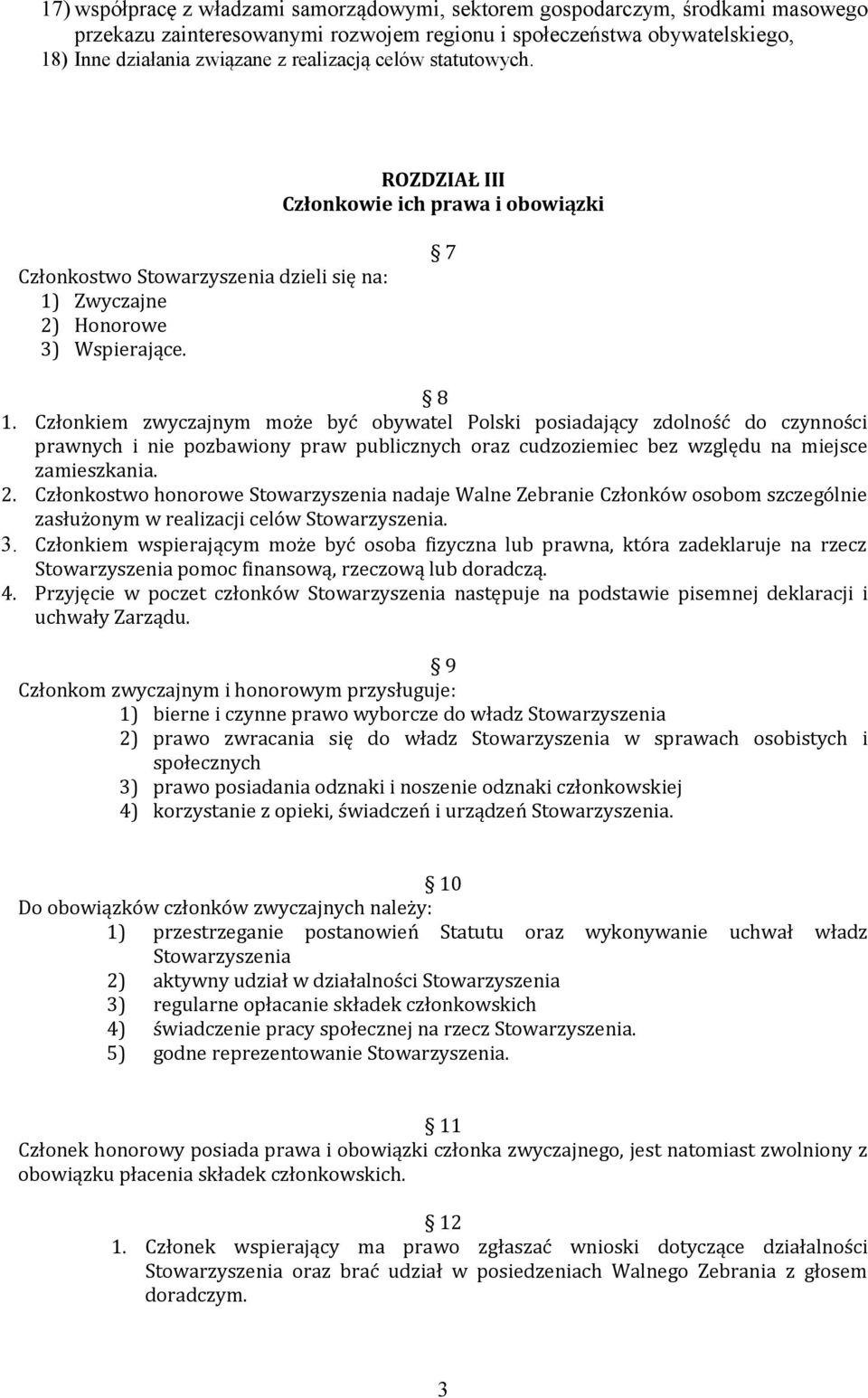 17) współpracę z władzami samorządowymi, sektorem gospodarczym, środkami masowego przekazu zainteresowanymi rozwojem regionu i społeczeństwa obywatelskiego,
18) Inne działania związane z realizacją celów statutowych.

ROZDZIAŁ III
Członkowie ich prawa i obowiązki

7

Członkostwo Stowarzyszenia dzieli się na:
1) Zwyczajne
2) Honorowe
3) Wspierające.

8

1. Członkiem zwyczajnym może być obywatel Polski posiadający zdolność do czynności prawnych i nie pozbawiony praw publicznych oraz cudzoziemiec bez względu na miejsce zamieszkania.
2. Członkostwo honorowe Stowarzyszenia nadaje Walne Zebranie Członków osobom szczególnie zasłużonym w realizacji celów Stowarzyszenia.
3. Członkiem wspierającym może być osoba fizyczna lub prawna, która zadeklaruje na rzecz Stowarzyszenia pomoc finansową, rzeczową lub doradczą.
4. Przyjęcie w poczet członków Stowarzyszenia następuje na podstawie pisemnej deklaracji i uchwały Zarządu.

9

Członkom zwyczajnym i honorowym przysługuje:
1) bierne i czynne prawo wyborcze do władz Stowarzyszenia
2) prawo zwracania się do władz Stowarzyszenia w sprawach osobistych i społecznych
3) prawo posiadania odznaki i noszenie odznaki członkowskiej
4) korzystanie z opieki, świadczeń i urządzeń Stowarzyszenia.

10

Do obowiązków członków zwyczajnych należy:
1) przestrzeganie postanowień Statutu oraz wykonywanie uchwał władz Stowarzyszenia
2) aktywny udział w działalności Stowarzyszenia
3) regularne opłacanie składek członkowskich
4) świadczenie pracy społecznej na rzecz Stowarzyszenia.
5) godne reprezentowanie Stowarzyszenia.

11

Członek honorowy posiada prawa i obowiązki członka zwyczajnego, jest natomiast zwolniony z obowiązku płacenia składek członkowskich.

12

1. Członek wspierający ma prawo zgłaszać wnioski dotyczące działalności Stowarzyszenia oraz brać udział w posiedzeniach Walnego Zebrania z głosem doradczym.

3